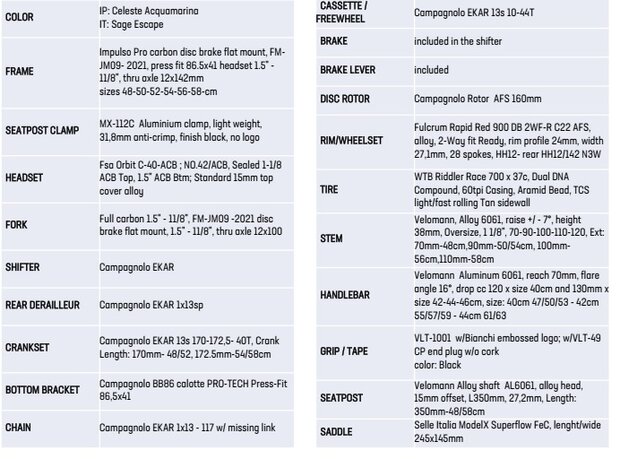 | | |
|---|---|
| COLOR | IP: Celeste Acquamarina IT: Sage Escape |
| FRAME | Impulso Pro carbon disc brake flat mount, FM-JM09- 2021, press fit 86.5x41 headset 1.5" - 11/8", thru axle 12x142mm sizes 48-50-52-54-56-58-cm |
| SEATPOST CLAMP | MX-112C Aluminium clamp, light weight, 31,8mm anti-crimp, finish black, no logo |
| HEADSET | Fsa Orbit C-40-ACB ; NO.42/ACB, Sealed 1-1/8 ACB Top, 1.5" ACB Btm; Standard 15mm top cover alloy |
| FORK | Full carbon 1.5" - 11/8", FM-JM09 -2021 disc brake flat mount, 1.5" - 11/8", thru axle 12x100 |
| SHIFTER | Campagnolo EKAR |
| REAR DERAILLEUR | Campagnolo EKAR 1x13sp |
| CRANKSET | Campagnolo EKAR 13s 170-172,5- 40T, Crank Length: 170mm- 48/52, 172.5mm-54/58cm |
| BOTTOM BRACKET | Campagnolo BB86 calotte PRO-TECH Press-Fit 86,5x41 |
| CHAIN | Campagnolo EKAR 1x13 - 117 w/ missing link |

| | |
|---|---|
| CASSETTE / FREEWHEEL | Campagnolo EKAR 13s 10-44T |
| BRAKE | included in the shifter |
| BRAKE LEVER | included |
| DISC ROTOR | Campagnolo Rotor AFS 160mm |
| RIM/WHEELSET | Fulcrum Rapid Red 900 DB 2WF-R C22 AFS, alloy, 2-Way fit Ready, rim profile 24mm, width 27,1mm, 28 spokes, HH12- rear HH12/142 N3W |
| TIRE | WTB Riddler Race 700 x 37c, Dual DNA Compound, 60tpi Casing, Aramid Bead, TCS light/fast rolling Tan sidewall |
| STEM | Velomann, Alloy 6061, raise +/ - 7°, height 38mm, Oversize, 1 1/8", 70-90-100-110-120, Ext: 70mm-48cm,90mm-50/54cm, 100mm-56cm,110mm-58cm |
| HANDLEBAR | Velomann Aluminum 6061, reach 70mm, flare angle 16°, drop cc 120 x size 40cm and 130mm x size 42-44-46cm, size: 40cm 47/50/53 - 42cm 55/57/59 - 44cm 61/63 |
| GRIP / TAPE | VLT-1001 w/Bianchi embossed logo; w/VLT-49 CP end plug w/o cork color: Black |
| SEATPOST | Velomann Alloy shaft AL6061, alloy head, 15mm offset, L350mm, 27,2mm, Length: 350mm-48/58cm |
| SADDLE | Selle Italia ModelX Superflow FeC, lenght/wide 245x145mm |